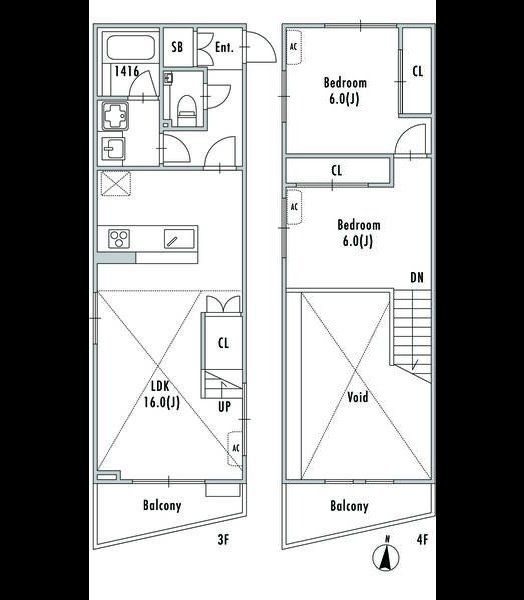 SB
Ent.
1416
CL
LDK
16.0(J)
UP
AC
Balcony
3F

AC
Bedroom
6.0(J)
CL
CL
AC
Bedroom
6.0(J)
DN
Void
Balcony
N
4F